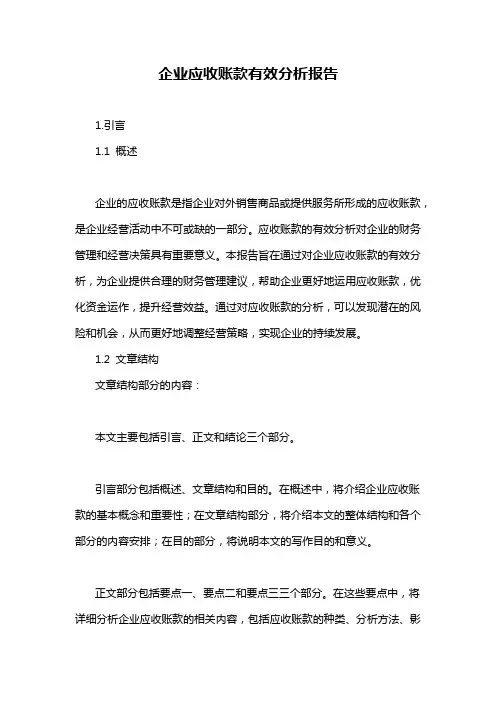 企业应收账款有效分析报告

1.引言

1.1 概述

企业的应收账款是指企业对外销售商品或提供服务所形成的应收账款，是企业经营活动中不可或缺的一部分。应收账款的有效分析对企业的财务管理和经营决策具有重要意义。本报告旨在通过对企业应收账款的有效分析，为企业提供合理的财务管理建议，帮助企业更好地运用应收账款，优化资金运作，提升经营效益。通过对应收账款的分析，可以发现潜在的风险和机会，从而更好地调整经营策略，实现企业的持续发展。

1.2 文章结构

文章结构部分的内容：

本文主要包括引言、正文和结论三个部分。

引言部分包括概述、文章结构和目的。在概述中，将介绍企业应收账款的基本概念和重要性；在文章结构部分，将介绍本文的整体结构和各个部分的内容安排；在目的部分，将说明本文的写作目的和意义。

正文部分包括要点一、要点二和要点三三个部分。在这些要点中，将详细分析企业应收账款的相关内容，包括应收账款的种类、分析方法、影